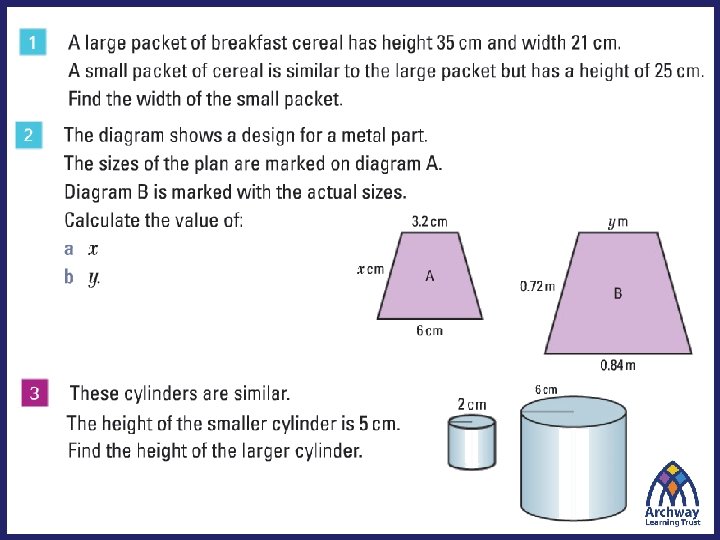 1 A large packet of breakfast cereal has height 35 cm and width 21 cm.
A small packet of cereal is similar to the large packet but has a height of 25 cm.
Find the width of the small packet.

2 The diagram shows a design for a metal part.
The sizes of the plan are marked on diagram A.
Diagram B is marked with the actual sizes.
Calculate the value of:
a $x$
b $y$.

3.2 cm
$x$ cm
A
6 cm

$y$ m
0.72 m
B
0.84 m

3 These cylinders are similar.
The height of the smaller cylinder is 5 cm.
Find the height of the larger cylinder.

2 cm
6 cm

Archway
Learning Trust